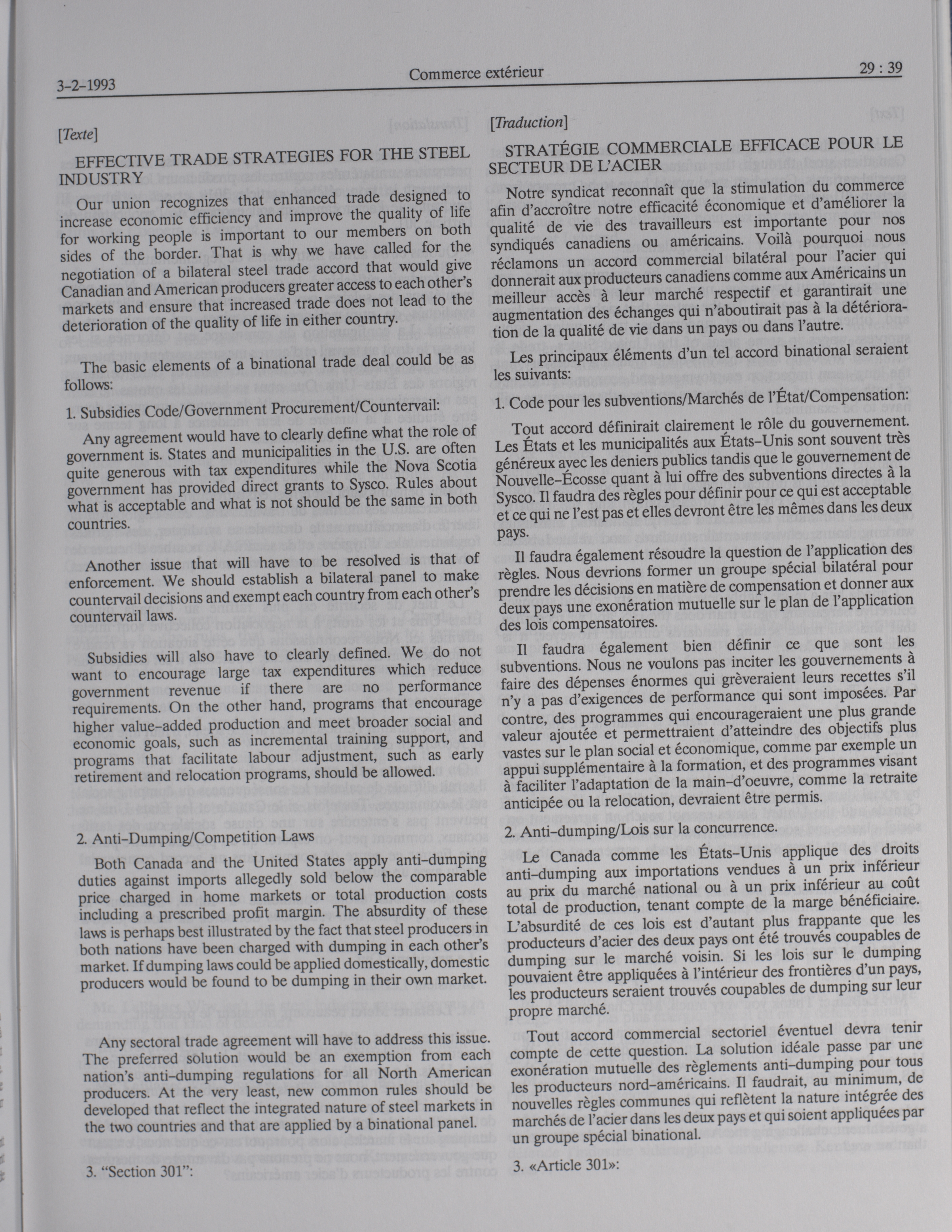 3-2-1993 Commerce extérieur 29 : 39

[Texte]

EFFECTIVE TRADE STRATEGIES FOR THE STEEL INDUSTRY

Our union recognizes that enhanced trade designed to increase economic efficiency and improve the quality of life for working people is important to our members on both sides of the border. That is why we have called for the negotiation of a bilateral steel trade accord that would give Canadian and American producers greater access to each other's markets and ensure that increased trade does not lead to the deterioration of the quality of life in either country.

The basic elements of a binational trade deal could be as follows:

1. Subsidies Code/Government Procurement/Countervail:

Any agreement would have to clearly define what the role of government is. States and municipalities in the U.S. are often quite generous with tax expenditures while the Nova Scotia government has provided direct grants to Sysco. Rules about what is acceptable and what is not should be the same in both countries.

Another issue that will have to be resolved is that of enforcement. We should establish a bilateral panel to make countervail decisions and exempt each country from each other's countervail laws.

Subsidies will also have to clearly defined. We do not want to encourage large tax expenditures which reduce government revenue if there are no performance requirements. On the other hand, programs that encourage higher value-added production and meet broader social and economic goals, such as incremental training support, and programs that facilitate labour adjustment, such as early retirement and relocation programs, should be allowed.

2. Anti-Dumping/Competition Laws

Both Canada and the United States apply anti-dumping duties against imports allegedly sold below the comparable price charged in home markets or total production costs including a prescribed profit margin. The absurdity of these laws is perhaps best illustrated by the fact that steel producers in both nations have been charged with dumping in each other's market. If dumping laws could be applied domestically, domestic producers would be found to be dumping in their own market.

Any sectoral trade agreement will have to address this issue. The preferred solution would be an exemption from each nation's anti-dumping regulations for all North American producers. At the very least, new common rules should be developed that reflect the integrated nature of steel markets in the two countries and that are applied by a binational panel.

3. "Section 301":

[Traduction]

STRATÉGIE COMMERCIALE EFFICACE POUR LE SECTEUR DE L'ACIER

Notre syndicat reconnaît que la stimulation du commerce afin d'accroître notre efficacité économique et d'améliorer la qualité de vie des travailleurs est importante pour nos syndiqués canadiens ou américains. Voilà pourquoi nous réclamons un accord commercial bilatéral pour l'acier qui donnerait aux producteurs canadiens comme aux Américains un meilleur accès à leur marché respectif et garantirait une augmentation des échanges qui n'aboutirait pas à la détérioration de la qualité de vie dans un pays ou dans l'autre.

Les principaux éléments d'un tel accord binational seraient les suivants:

1. Code pour les subventions/Marchés de l'État/Compensation:

Tout accord définirait clairement le rôle du gouvernement. Les États et les municipalités aux États-Unis sont souvent très généreux avec les deniers publics tandis que le gouvernement de Nouvelle-Écosse quant à lui offre des subventions directes à la Sysco. Il faudra des règles pour définir pour ce qui est acceptable et ce qui ne l'est pas et elles devront être les mêmes dans les deux pays.

Il faudra également résoudre la question de l'application des règles. Nous devrions former un groupe spécial bilatéral pour prendre les décisions en matière de compensation et donner aux deux pays une exonération mutuelle sur le plan de l'application des lois compensatoires.

Il faudra également bien définir ce que sont les subventions. Nous ne voulons pas inciter les gouvernements à faire des dépenses énormes qui grèveraient leurs recettes s'il n'y a pas d'exigences de performance qui sont imposées. Par contre, des programmes qui encourageraient une plus grande valeur ajoutée et permettraient d'atteindre des objectifs plus vastes sur le plan social et économique, comme par exemple un appui supplémentaire à la formation, et des programmes visant à faciliter l'adaptation de la main-d'oeuvre, comme la retraite anticipée ou la relocation, devraient être permis.

2. Anti-dumping/Lois sur la concurrence.

Le Canada comme les États-Unis applique des droits anti-dumping aux importations vendues à un prix inférieur au prix du marché national ou à un prix inférieur au coût total de production, tenant compte de la marge bénéficiaire. L'absurdité de ces lois est d'autant plus frappante que les producteurs d'acier des deux pays ont été trouvés coupables de dumping sur le marché voisin. Si les lois sur le dumping pouvaient être appliquées à l'intérieur des frontières d'un pays, les producteurs seraient trouvés coupables de dumping sur leur propre marché.

Tout accord commercial sectoriel éventuel devra tenir compte de cette question. La solution idéale passe par une exonération mutuelle des règlements anti-dumping pour tous les producteurs nord-américains. Il faudrait, au minimum, de nouvelles règles communes qui reflètent la nature intégrée des marchés de l'acier dans les deux pays et qui soient appliquées par un groupe spécial binational.

3. «Article 301»: